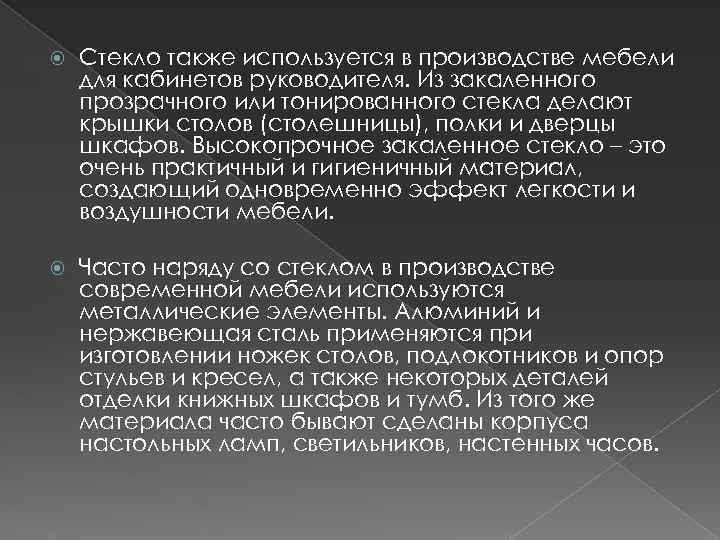 Стекло также используется в производстве мебели для кабинетов руководителя. Из закаленного прозрачного или тонированного стекла делают крышки столов (столешницы), полки и дверцы шкафов. Высокопрочное закаленное стекло – это очень практичный и гигиеничный материал, создающий одновременно эффект легкости и воздушности мебели.

Часто наряду со стеклом в производстве современной мебели используются металлические элементы. Алюминий и нержавеющая сталь применяются при изготовлении ножек столов, подлокотников и опор стульев и кресел, а также некоторых деталей отделки книжных шкафов и тумб. Из того же материала часто бывают сделаны корпуса настольных ламп, светильников, настенных часов.